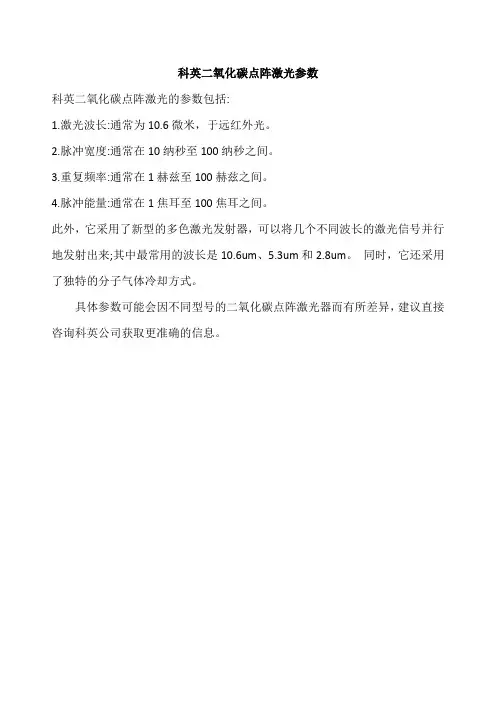 科英二氧化碳点阵激光参数

科英二氧化碳点阵激光的参数包括:

1.激光波长:通常为10.6微米，于远红外光。

2.脉冲宽度:通常在10纳秒至100纳秒之间。

3.重复频率:通常在1赫兹至100赫兹之间。

4.脉冲能量:通常在1焦耳至100焦耳之间。

此外，它采用了新型的多色激光发射器，可以将几个不同波长的激光信号并行地发射出来;其中最常用的波长是10.6um、5.3um和2.8um。 同时，它还采用了独特的分子气体冷却方式。

具体参数可能会因不同型号的二氧化碳点阵激光器而有所差异，建议直接咨询科英公司获取更准确的信息。